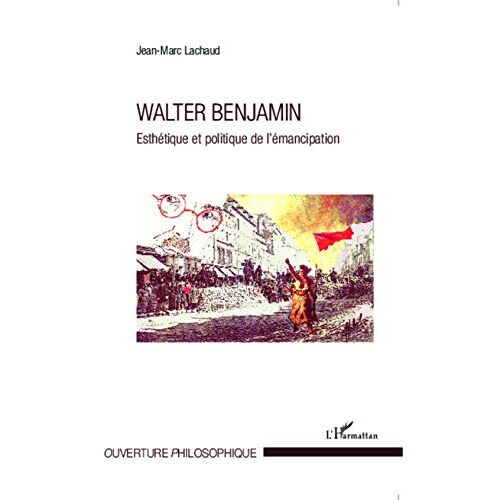 Jean-Marc Lachaud

WALTER BENJAMIN

Esthétique et politique de l'émancipation

L'Harmattan

OUVERTURE PHILOSOPHIQUE